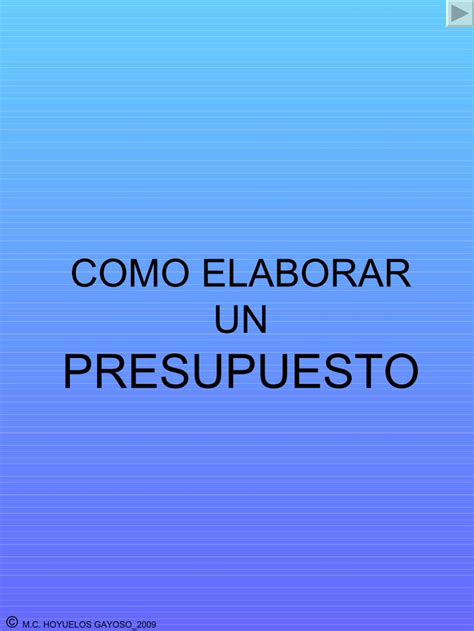 COMO ELABORAR
UN
PRESUPUESTO

© M.C. HOYUELOS GAYOSO_2009